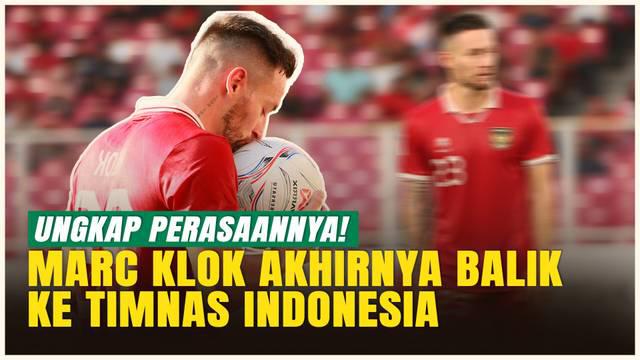 UNGKAP PERASAANNYA!
MARC KLOK AKHIRNYA BALIK KE TIMNAS INDONESIA